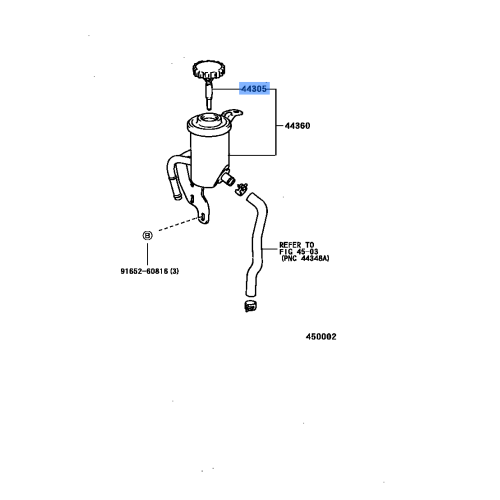 44305
44360
B
91652-60816 (3)
REFER TO
FIG 45-03
(PNC 44348A)
450002